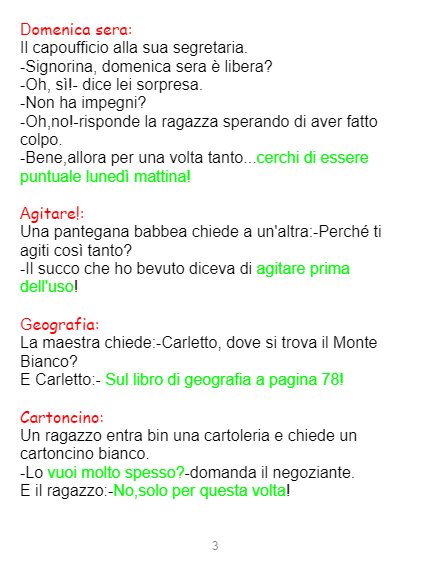 Domenica sera:
Il capoufficio alla sua segretaria.
-Signorina, domenica sera è libera?
-Oh, sì!- dice lei sorpresa.
-Non ha impegni?
-Oh,no!-risponde la ragazza sperando di aver fatto colpo.
-Bene,allora per una volta tanto...cerchi di essere puntuale lunedì mattina!

Agitare!:
Una pantegana babbea chiede a un'altra:-Perché ti agiti così tanto?
-Il succo che ho bevuto diceva di agitare prima dell'uso!

Geografia:
La maestra chiede:-Carletto, dove si trova il Monte Bianco?
E Carletto:- Sul libro di geografia a pagina 78!

Cartoncino:
Un ragazzo entra bin una cartoleria e chiede un cartoncino bianco.
-Lo vuoi molto spesso?-domanda il negoziante.
E il ragazzo:-No,solo per questa volta!

3